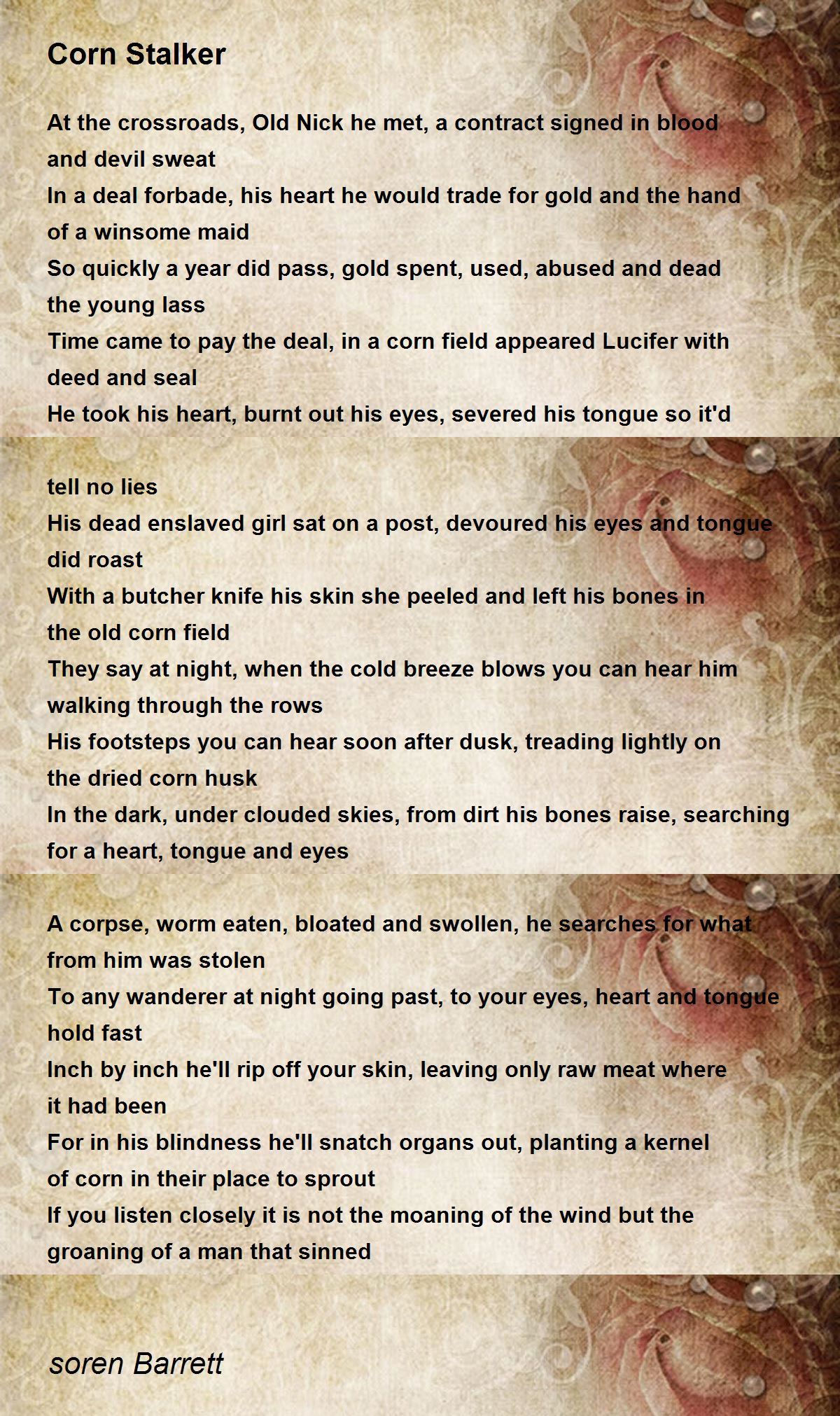 Corn Stalker

At the crossroads, Old Nick he met, a contract signed in blood and devil sweat
In a deal forbade, his heart he would trade for gold and the hand of a winsome maid
So quickly a year did pass, gold spent, used, abused and dead the young lass
Time came to pay the deal, in a corn field appeared Lucifer with deed and seal
He took his heart, burnt out his eyes, severed his tongue so it'd

tell no lies
His dead enslaved girl sat on a post, devoured his eyes and tongue did roast
With a butcher knife his skin she peeled and left his bones in the old corn field
They say at night, when the cold breeze blows you can hear him walking through the rows
His footsteps you can hear soon after dusk, treading lightly on the dried corn husk
In the dark, under clouded skies, from dirt his bones raise, searching for a heart, tongue and eyes

A corpse, worm eaten, bloated and swollen, he searches for what from him was stolen
To any wanderer at night going past, to your eyes, heart and tongue hold fast
Inch by inch he'll rip off your skin, leaving only raw meat where it had been
For in his blindness he'll snatch organs out, planting a kernel of corn in their place to sprout
If you listen closely it is not the moaning of the wind but the groaning of a man that sinned

soren Barrett